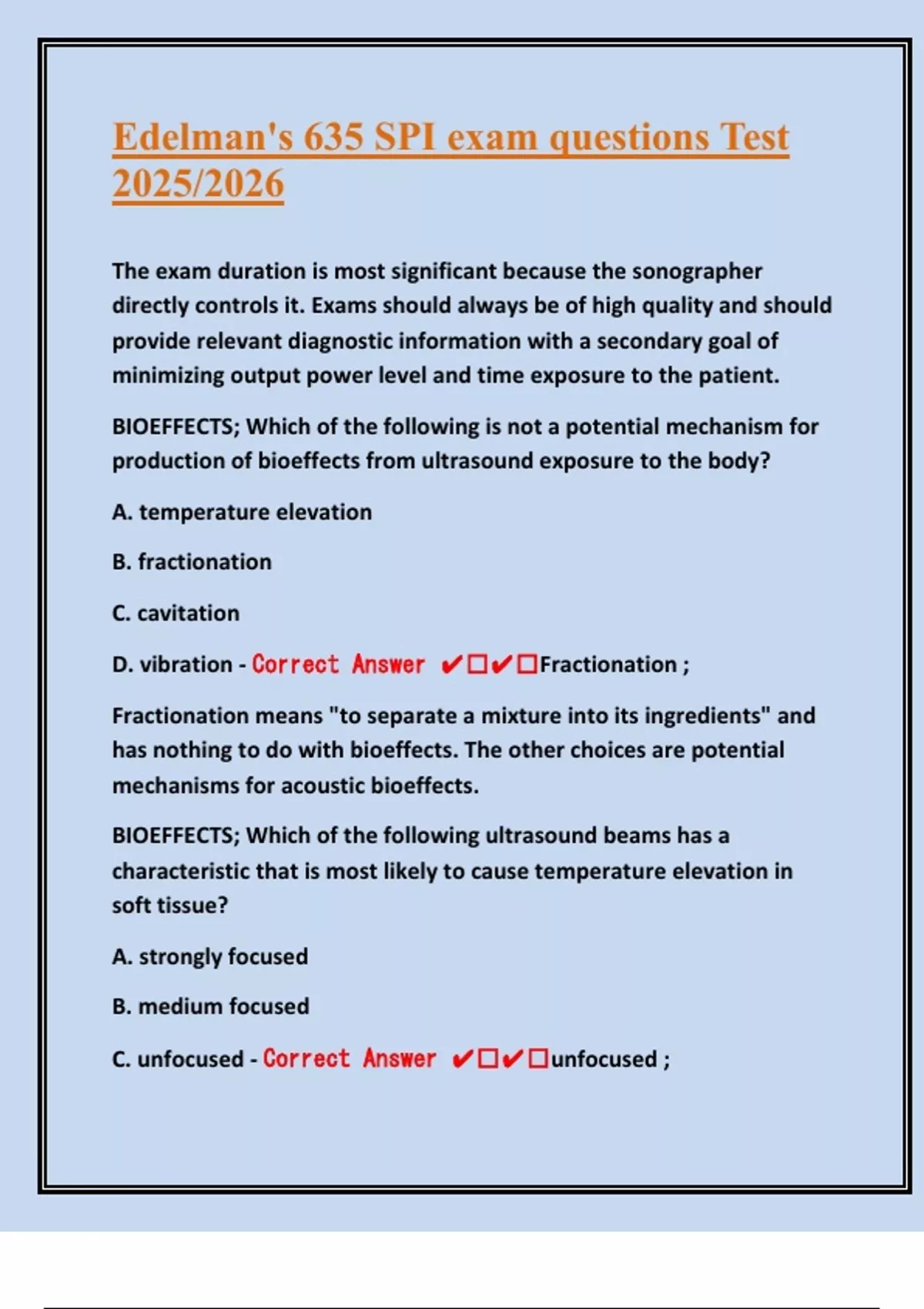 Edelman's 635 SPI exam questions Test 2025/2026

The exam duration is most significant because the sonographer directly controls it. Exams should always be of high quality and should provide relevant diagnostic information with a secondary goal of minimizing output power level and time exposure to the patient.

BIOEFFECTS; Which of the following is not a potential mechanism for production of bioeffects from ultrasound exposure to the body?

A. temperature elevation

B. fractionation

C. cavitation

D. vibration - Correct Answer ✔☐✔☐Fractionation ;

Fractionation means "to separate a mixture into its ingredients" and has nothing to do with bioeffects. The other choices are potential mechanisms for acoustic bioeffects.

BIOEFFECTS; Which of the following ultrasound beams has a characteristic that is most likely to cause temperature elevation in soft tissue?

A. strongly focused

B. medium focused

C. unfocused - Correct Answer ✔☐✔☐unfocused ;